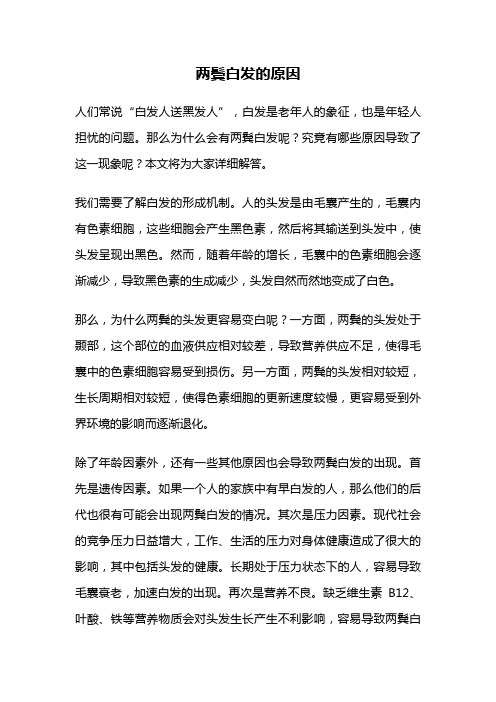 两鬓白发的原因

人们常说“白发人送黑发人”，白发是老年人的象征，也是年轻人担忧的问题。那么为什么会有两鬓白发呢？究竟有哪些原因导致了这一现象呢？本文将为大家详细解答。

我们需要了解白发的形成机制。人的头发是由毛囊产生的，毛囊内有色素细胞，这些细胞会产生黑色素，然后将其输送到头发中，使头发呈现出黑色。然而，随着年龄的增长，毛囊中的色素细胞会逐渐减少，导致黑色素的生成减少，头发自然而然地变成了白色。

那么，为什么两鬓的头发更容易变白呢？一方面，两鬓的头发处于颞部，这个部位的血液供应相对较差，导致营养供应不足，使得毛囊中的色素细胞容易受到损伤。另一方面，两鬓的头发相对较短，生长周期相对较短，使得色素细胞的更新速度较慢，更容易受到外界环境的影响而逐渐退化。

除了年龄因素外，还有一些其他原因也会导致两鬓白发的出现。首先是遗传因素。如果一个人的家族中有早白发的人，那么他们的后代也很有可能会出现两鬓白发的情况。其次是压力因素。现代社会的竞争压力日益增大，工作、生活的压力对身体健康造成了很大的影响，其中包括头发的健康。长期处于压力状态下的人，容易导致毛囊衰老，加速白发的出现。再次是营养不良。缺乏维生素 B12、叶酸、铁等营养物质会对头发生长产生不利影响，容易导致两鬓白